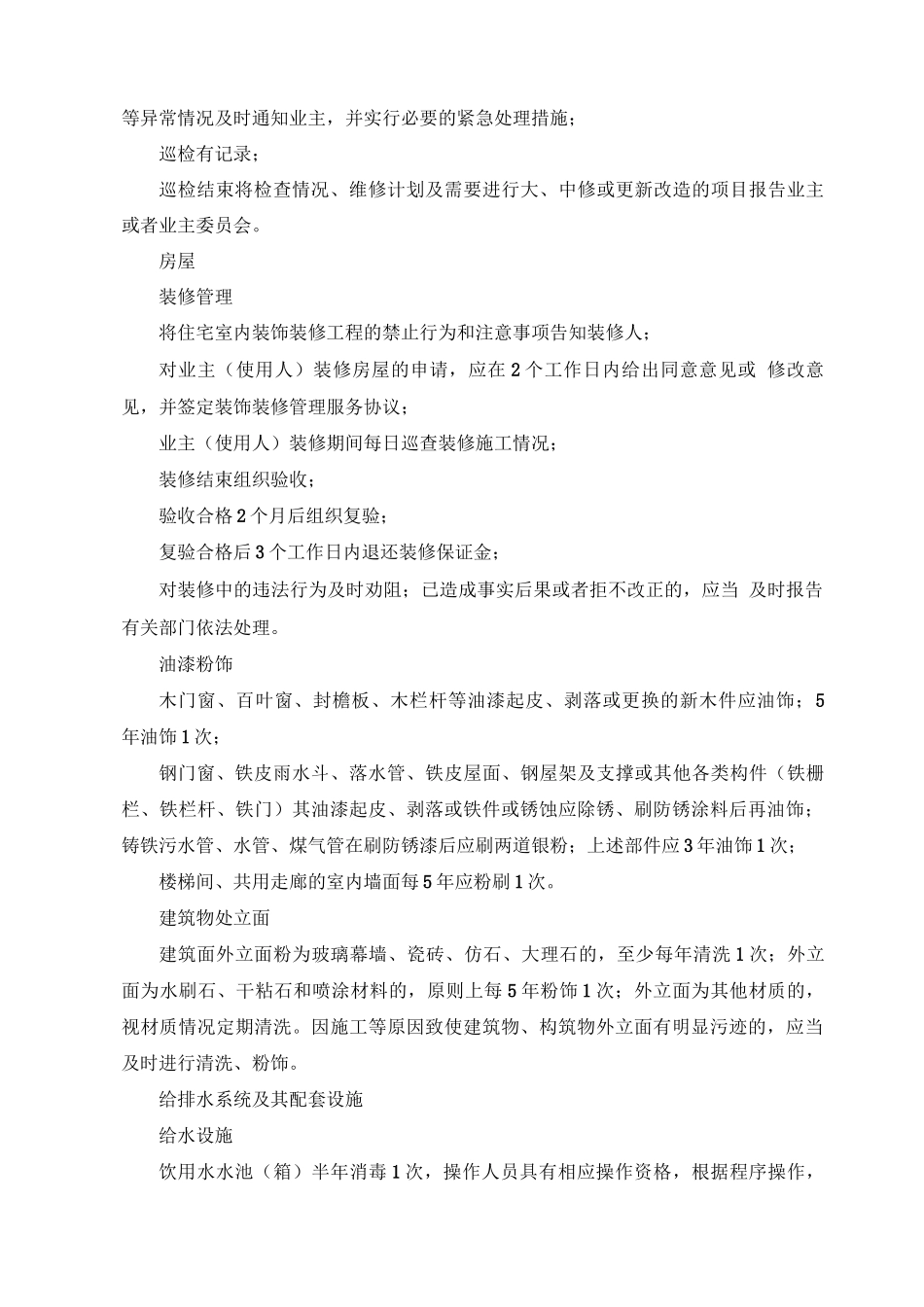 等异常情况及时通知业主，并实行必要的紧急处理措施；

巡检有记录；

巡检结束将检查情况、维修计划及需要进行大、中修或更新改造的项目报告业主或者业主委员会。

房屋

装修管理

将住宅室内装饰装修工程的禁止行为和注意事项告知装修人；

对业主（使用人）装修房屋的申请，应在2个工作日内给出同意意见或 修改意见，并签定装饰装修管理服务协议；

业主（使用人）装修期间每日巡查装修施工情况；

装修结束组织验收；

验收合格2个月后组织复验；

复验合格后3个工作日内退还装修保证金；

对装修中的违法行为及时劝阻；已造成事实后果或者拒不改正的，应当 及时报告有关部门依法处理。

油漆粉饰

木门窗、百叶窗、封檐板、木栏杆等油漆起皮、剥落或更换的新木件应油饰；5年油饰1次；

钢门窗、铁皮雨水斗、落水管、铁皮屋面、钢屋架及支撑或其他各类构件（铁栅栏、铁栏杆、铁门）其油漆起皮、剥落或铁件或锈蚀应除锈、刷防锈涂料后再油饰；铸铁污水管、水管、煤气管在刷防锈漆后应刷两道银粉；上述部件应3年油饰1次；

楼梯间、共用走廊的室内墙面每5年应粉刷1次。

建筑物处立面

建筑面外立面粉为玻璃幕墙、瓷砖、仿石、大理石的，至少每年清洗1次；外立面为水刷石、干粘石和喷涂材料的，原则上每5年粉饰1次；外立面为其他材质的，视材质情况定期清洗。因施工等原因致使建筑物、构筑物外立面有明显污迹的，应当及时进行清洗、粉饰。

给排水系统及其配套设施

给水设施

饮用水水池（箱）半年消毒1次，操作人员具有相应操作资格，根据程序操作，